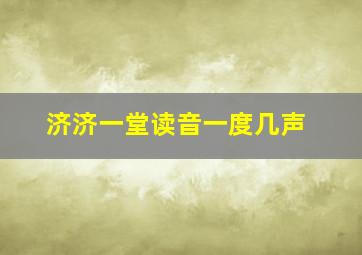 济济一堂读音一度几声